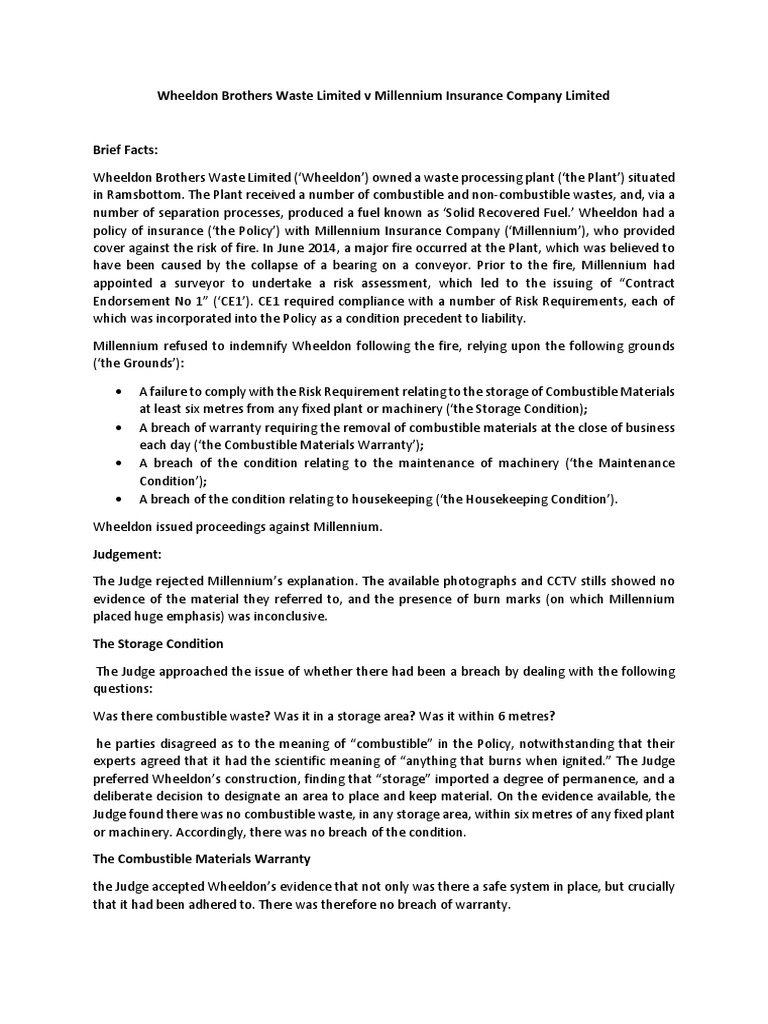 Wheeldon Brothers Waste Limited v Millennium Insurance Company Limited

Brief Facts:

Wheeldon Brothers Waste Limited ('Wheeldon') owned a waste processing plant ('the Plant') situated in Ramsbottom. The Plant received a number of combustible and non-combustible wastes, and, via a number of separation processes, produced a fuel known as 'Solid Recovered Fuel.' Wheeldon had a policy of insurance ('the Policy') with Millennium Insurance Company ('Millennium'), who provided cover against the risk of fire. In June 2014, a major fire occurred at the Plant, which was believed to have been caused by the collapse of a bearing on a conveyor. Prior to the fire, Millennium had appointed a surveyor to undertake a risk assessment, which led to the issuing of "Contract Endorsement No 1" ('CE1'). CE1 required compliance with a number of Risk Requirements, each of which was incorporated into the Policy as a condition precedent to liability.

Millennium refused to indemnify Wheeldon following the fire, relying upon the following grounds ('the Grounds'):

• A failure to comply with the Risk Requirement relating to the storage of Combustible Materials at least six metres from any fixed plant or machinery ('the Storage Condition);
• A breach of warranty requiring the removal of combustible materials at the close of business each day ('the Combustible Materials Warranty');
• A breach of the condition relating to the maintenance of machinery ('the Maintenance Condition');
• A breach of the condition relating to housekeeping ('the Housekeeping Condition').

Wheeldon issued proceedings against Millennium.

Judgement:

The Judge rejected Millennium's explanation. The available photographs and CCTV stills showed no evidence of the material they referred to, and the presence of burn marks (on which Millennium placed huge emphasis) was inconclusive.

The Storage Condition

The Judge approached the issue of whether there had been a breach by dealing with the following questions:

Was there combustible waste? Was it in a storage area? Was it within 6 metres?

he parties disagreed as to the meaning of "combustible" in the Policy, notwithstanding that their experts agreed that it had the scientific meaning of "anything that burns when ignited." The Judge preferred Wheeldon's construction, finding that "storage" imported a degree of permanence, and a deliberate decision to designate an area to place and keep material. On the evidence available, the Judge found there was no combustible waste, in any storage area, within six metres of any fixed plant or machinery. Accordingly, there was no breach of the condition.

The Combustible Materials Warranty

the Judge accepted Wheeldon's evidence that not only was there a safe system in place, but crucially that it had been adhered to. There was therefore no breach of warranty.